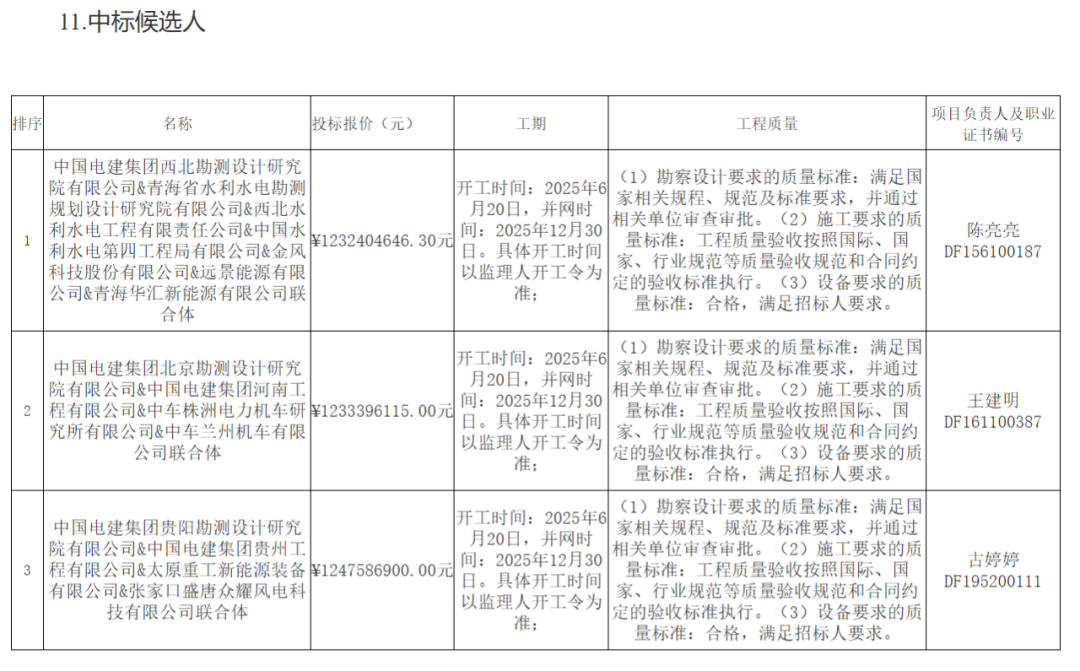 11.中标候选人

| 排序 | 名称 | 投标报价（元） | 工期 | 工程质量 | 项目负责人及职业证书编号 |
|---|---|---|---|---|---|
| 1 | 中国电建集团西北勘测设计研究院有限公司&青海省水利水电勘测规划设计研究院有限公司&西北水利水电工程有限责任公司&中国水利水电第四工程局有限公司&金风科技股份有限公司&远景能源有限公司&青海华汇新能源有限公司联合体 | ¥1232404646.30元 | 开工时间：2025年6月20日，并网时间：2025年12月30日。具体开工时间以监理人开工令为准； | （1）勘察设计要求的质量标准：满足国家相关规程、规范及标准要求，并通过相关单位审查审批。（2）施工要求的质量标准：工程质量验收按照国际、国家、行业规范等质量验收规范和合同约定的验收标准执行。（3）设备要求的质量标准：合格，满足招标人要求。 | 陈亮亮 DF156100187 |
| 2 | 中国电建集团北京勘测设计研究院有限公司&中国电建集团河南工程有限公司&中车株洲电力机车研究所有限公司&中车兰州机车有限公司联合体 | ¥1233396115.00元 | 开工时间：2025年6月20日，并网时间：2025年12月30日。具体开工时间以监理人开工令为准； | （1）勘察设计要求的质量标准：满足国家相关规程、规范及标准要求，并通过相关单位审查审批。（2）施工要求的质量标准：工程质量验收按照国际、国家、行业规范等质量验收规范和合同约定的验收标准执行。（3）设备要求的质量标准：合格，满足招标人要求。 | 王建明 DF161100387 |
| 3 | 中国电建集团贵阳勘测设计研究院有限公司&中国电建集团贵州工程有限公司&太原重工新能源装备有限公司&张家口盛唐众耀风电科技有限公司联合体 | ¥1247586900.00元 | 开工时间：2025年6月20日，并网时间：2025年12月30日。具体开工时间以监理人开工令为准； | （1）勘察设计要求的质量标准：满足国家相关规程、规范及标准要求，并通过相关单位审查审批。（2）施工要求的质量标准：工程质量验收按照国际、国家、行业规范等质量验收规范和合同约定的验收标准执行。（3）设备要求的质量标准：合格，满足招标人要求。 | 古婷婷 DF195200111 |